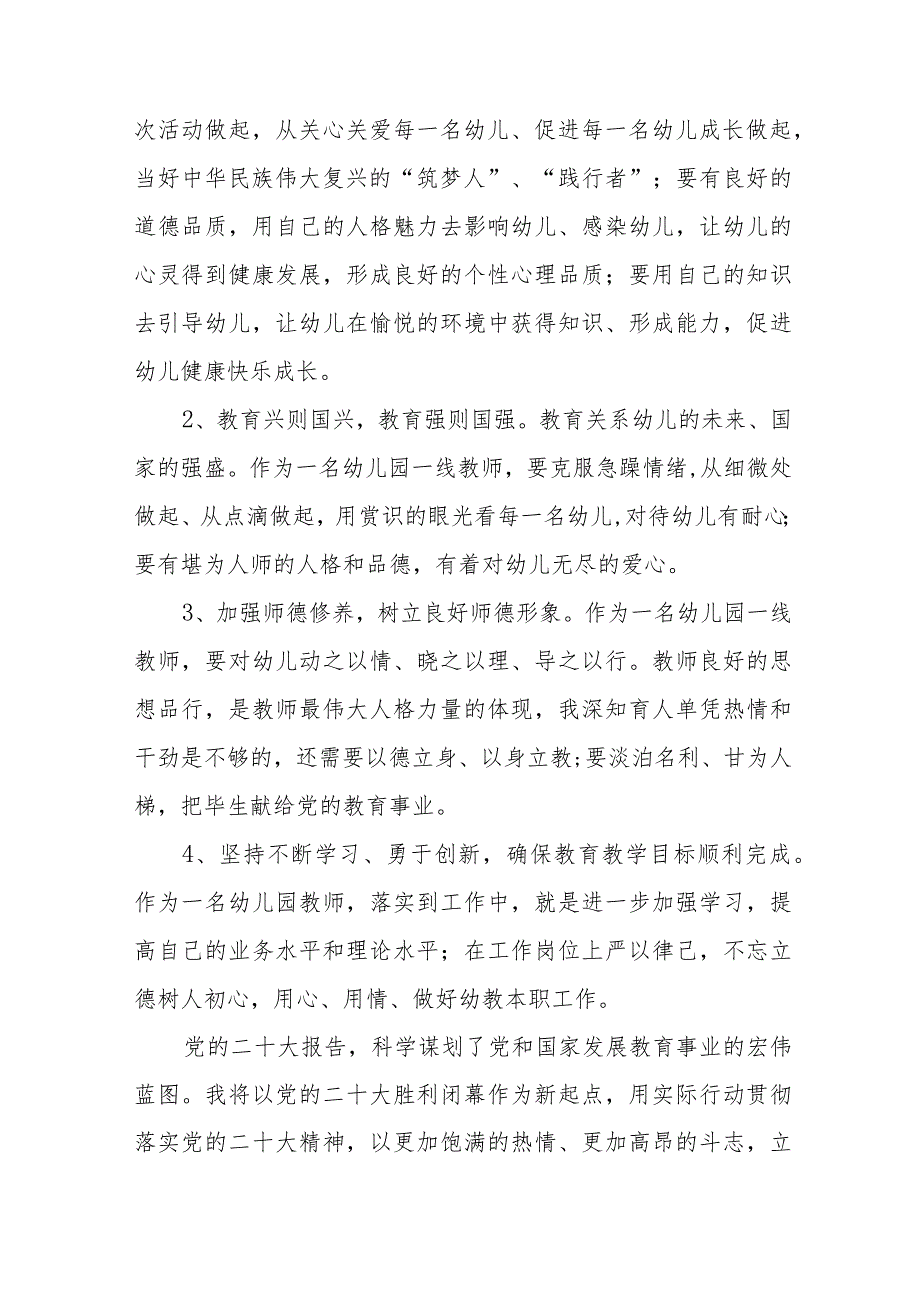 次活动做起，从关心关爱每一名幼儿、促进每一名幼儿成长做起，当好中华民族伟大复兴的“筑梦人”、“践行者”；要有良好的道德品质，用自己的人格魅力去影响幼儿、感染幼儿，让幼儿的心灵得到健康发展，形成良好的个性心理品质；要用自己的知识去引导幼儿，让幼儿在愉悦的环境中获得知识、形成能力，促进幼儿健康快乐成长。

2、教育兴则国兴，教育强则国强。教育关系幼儿的未来、国家的强盛。作为一名幼儿园一线教师，要克服急躁情绪，从细微处做起、从点滴做起，用赏识的眼光看每一名幼儿，对待幼儿有耐心;要有堪为人师的人格和品德，有着对幼儿无尽的爱心。

3、加强师德修养，树立良好师德形象。作为一名幼儿园一线教师，要对幼儿动之以情、晓之以理、导之以行。教师良好的思想品行，是教师最伟大人格力量的体现，我深知育人单凭热情和干劲是不够的，还需要以德立身、以身立教;要淡泊名利、甘为人梯，把毕生献给党的教育事业。

4、坚持不断学习、勇于创新，确保教育教学目标顺利完成。作为一名幼儿园教师，落实到工作中，就是进一步加强学习，提高自己的业务水平和理论水平；在工作岗位上严以律己，不忘立德树人初心，用心、用情、做好幼教本职工作。

党的二十大报告，科学谋划了党和国家发展教育事业的宏伟蓝图。我将以党的二十大胜利闭幕作为新起点，用实际行动贯彻落实党的二十大精神，以更加饱满的热情、更加高昂的斗志，立